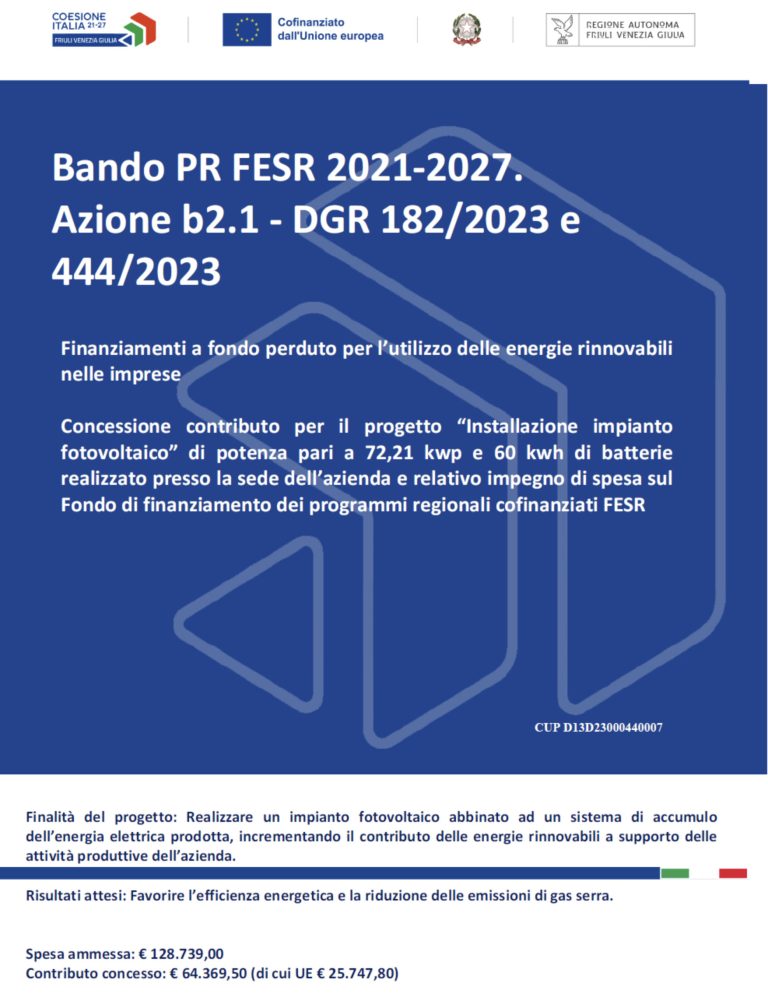 COESIONE ITALIA 21-27
FRIULI VENEZIA GIULIA

Cofinanziato dall'Unione europea

REGIONE AUTONOMA
FRIULI VENEZIA GIULIA

Bando PR FESR 2021-2027. Azione b2.1 - DGR 182/2023 e 444/2023

Finanziamenti a fondo perduto per l'utilizzo delle energie rinnovabili nelle imprese

Concessione contributo per il progetto "Installazione impianto fotovoltaico" di potenza pari a 72,21 kwp e 60 kwh di batterie realizzato presso la sede dell'azienda e relativo impegno di spesa sul Fondo di finanziamento dei programmi regionali cofinanziati FESR

CUP D13D23000440007

Finalità del progetto: Realizzare un impianto fotovoltaico abbinato ad un sistema di accumulo dell'energia elettrica prodotta, incrementando il contributo delle energie rinnovabili a supporto delle attività produttive dell'azienda.

Risultati attesi: Favorire l'efficienza energetica e la riduzione delle emissioni di gas serra.

Spesa ammessa: € 128.739,00
Contributo concesso: € 64.369,50 (di cui UE € 25.747,80)